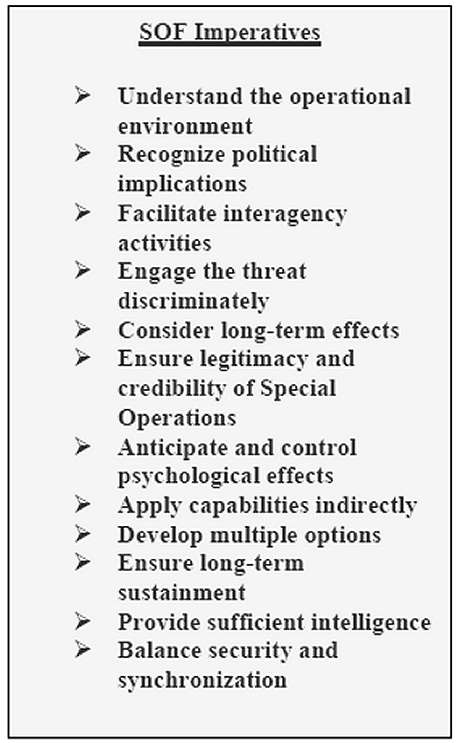 SOF Imperatives

➢ Understand the operational environment
➢ Recognize political implications
➢ Facilitate interagency activities
➢ Engage the threat discriminately
➢ Consider long-term effects
➢ Ensure legitimacy and credibility of Special Operations
➢ Anticipate and control psychological effects
➢ Apply capabilities indirectly
➢ Develop multiple options
➢ Ensure long-term sustainment
➢ Provide sufficient intelligence
➢ Balance security and synchronization